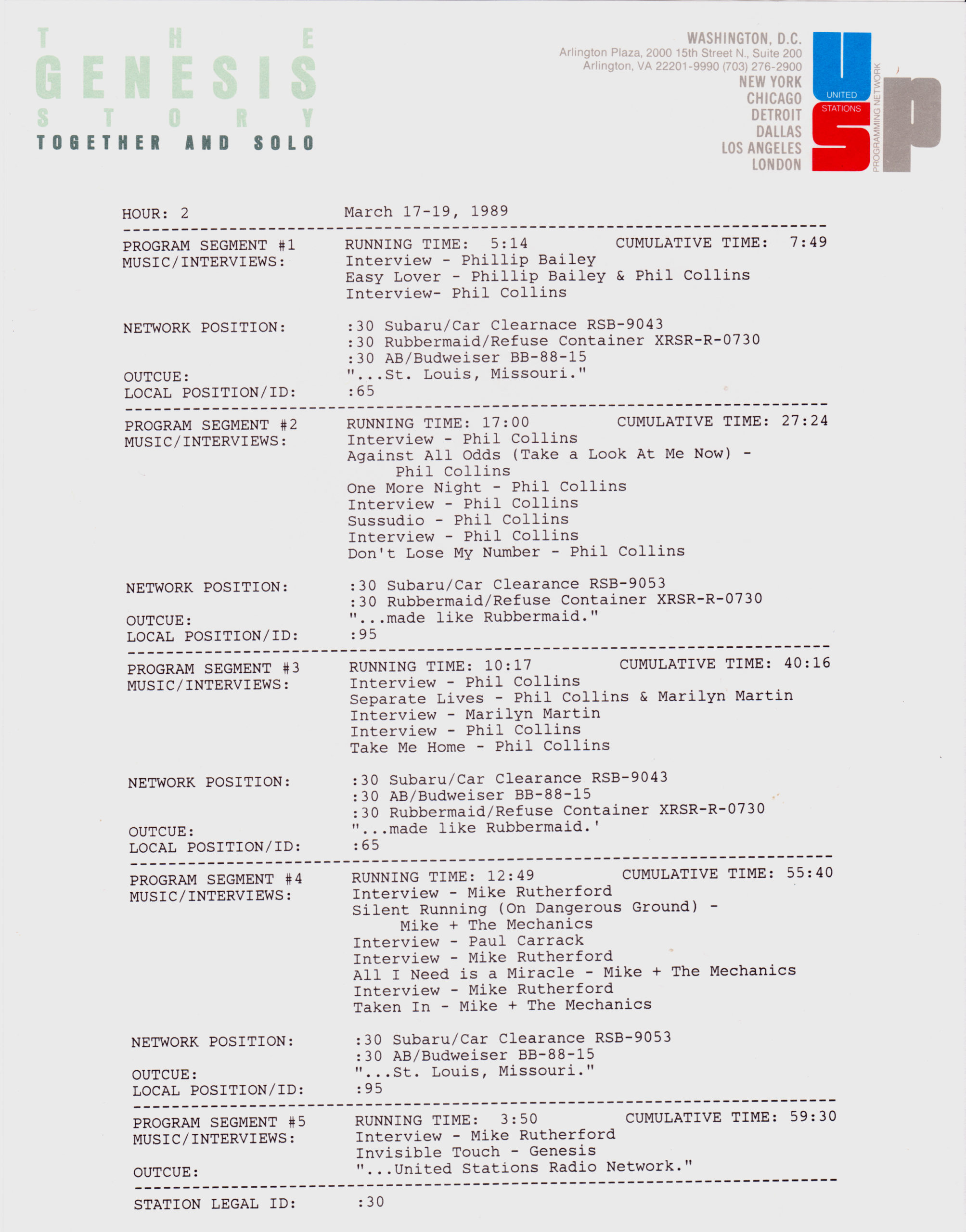 THE GENESIS STORY
TOGETHER AND SOLO

WASHINGTON, D.C.
Arlington Plaza, 2000 15th Street N., Suite 200
Arlington, VA 22201-9990 (703) 276-2900
NEW YORK
CHICAGO
DETROIT
DALLAS
LOS ANGELES
LONDON

UNITED STATIONS PROGRAMMING NETWORK

HOUR: 2 March 17-19, 1989

PROGRAM SEGMENT #1 RUNNING TIME: 5:14 CUMULATIVE TIME: 7:49
MUSIC/INTERVIEWS: Interview - Phillip Bailey
Easy Lover - Phillip Bailey & Phil Collins
Interview- Phil Collins

NETWORK POSITION: :30 Subaru/Car Clearnace RSB-9043
:30 Rubbermaid/Refuse Container XRSR-R-0730
:30 AB/Budweiser BB-88-15
OUTCUE: "...St. Louis, Missouri."
LOCAL POSITION/ID: :65

PROGRAM SEGMENT #2 RUNNING TIME: 17:00 CUMULATIVE TIME: 27:24
MUSIC/INTERVIEWS: Interview - Phil Collins
Against All Odds (Take a Look At Me Now) - Phil Collins
One More Night - Phil Collins
Interview - Phil Collins
Sussudio - Phil Collins
Interview - Phil Collins
Don't Lose My Number - Phil Collins

NETWORK POSITION: :30 Subaru/Car Clearance RSB-9053
:30 Rubbermaid/Refuse Container XRSR-R-0730
OUTCUE: "...made like Rubbermaid."
LOCAL POSITION/ID: :95

PROGRAM SEGMENT #3 RUNNING TIME: 10:17 CUMULATIVE TIME: 40:16
MUSIC/INTERVIEWS: Interview - Phil Collins
Separate Lives - Phil Collins & Marilyn Martin
Interview - Marilyn Martin
Interview - Phil Collins
Take Me Home - Phil Collins

NETWORK POSITION: :30 Subaru/Car Clearance RSB-9043
:30 AB/Budweiser BB-88-15
:30 Rubbermaid/Refuse Container XRSR-R-0730
OUTCUE: "...made like Rubbermaid.'
LOCAL POSITION/ID: :65

PROGRAM SEGMENT #4 RUNNING TIME: 12:49 CUMULATIVE TIME: 55:40
MUSIC/INTERVIEWS: Interview - Mike Rutherford
Silent Running (On Dangerous Ground) - Mike + The Mechanics
Interview - Paul Carrack
Interview - Mike Rutherford
All I Need is a Miracle - Mike + The Mechanics
Interview - Mike Rutherford
Taken In - Mike + The Mechanics

NETWORK POSITION: :30 Subaru/Car Clearance RSB-9053
:30 AB/Budweiser BB-88-15
OUTCUE: "...St. Louis, Missouri."
LOCAL POSITION/ID: :95

PROGRAM SEGMENT #5 RUNNING TIME: 3:50 CUMULATIVE TIME: 59:30
MUSIC/INTERVIEWS: Interview - Mike Rutherford
Invisible Touch - Genesis
OUTCUE: "...United Stations Radio Network."

STATION LEGAL ID: :30